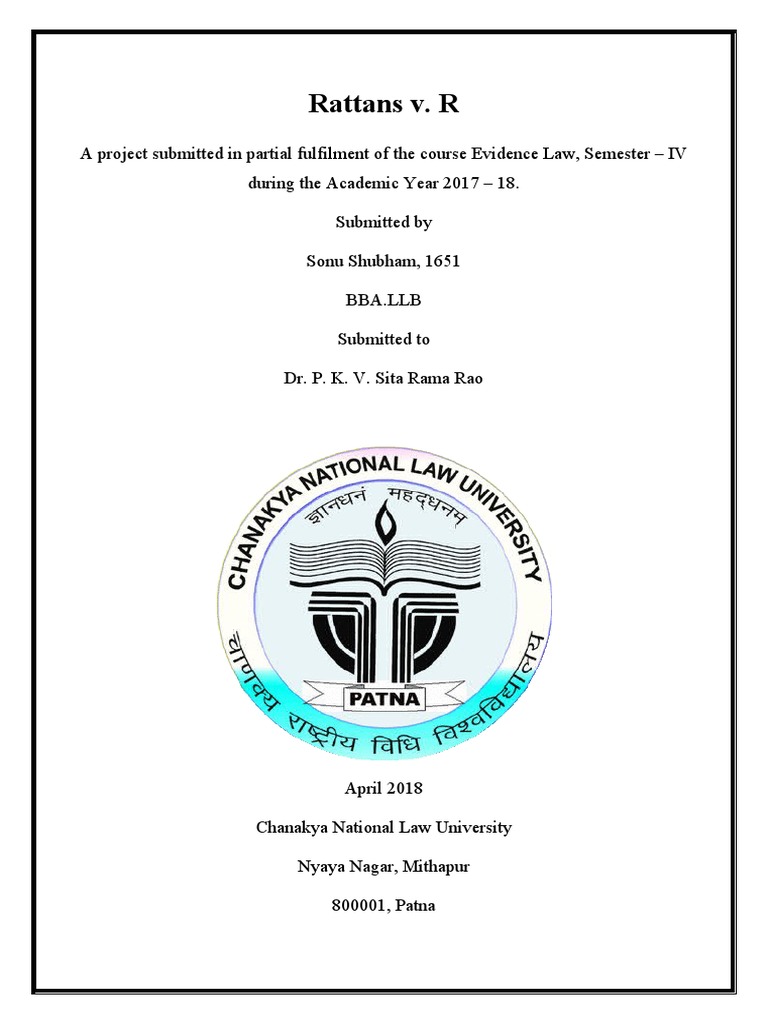 Rattans v. R

A project submitted in partial fulfilment of the course Evidence Law, Semester – IV during the Academic Year 2017 – 18.

Submitted by

Sonu Shubham, 1651

BBA.LLB

Submitted to

Dr. P. K. V. Sita Rama Rao

CHANAKYA NATIONAL LAW UNIVERSITY

ज्ञानधनं महद्धनम्

PATNA

चाणक्य राष्ट्रीय विधि विश्वविद्यालय

April 2018

Chanakya National Law University

Nyaya Nagar, Mithapur

800001, Patna